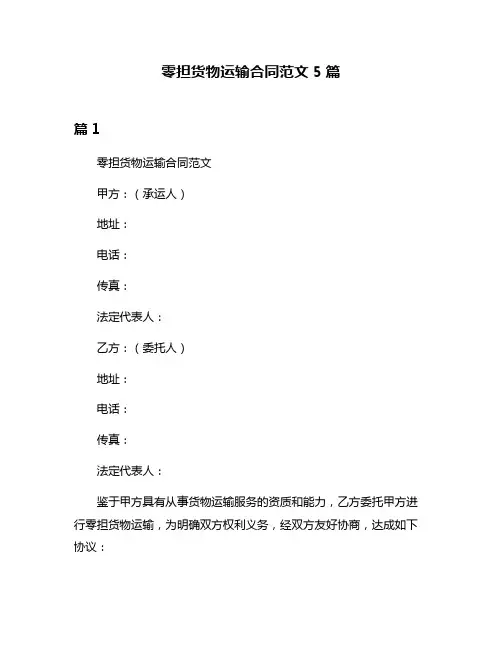 零担货物运输合同范文 5 篇

篇 1

零担货物运输合同范文

甲方：（承运人）

地址：

电话：

传真：

法定代表人：

乙方：（委托人）

地址：

电话：

传真：

法定代表人：

鉴于甲方具有从事货物运输服务的资质和能力，乙方委托甲方进行零担货物运输，为明确双方权利义务，经双方友好协商，达成如下协议：